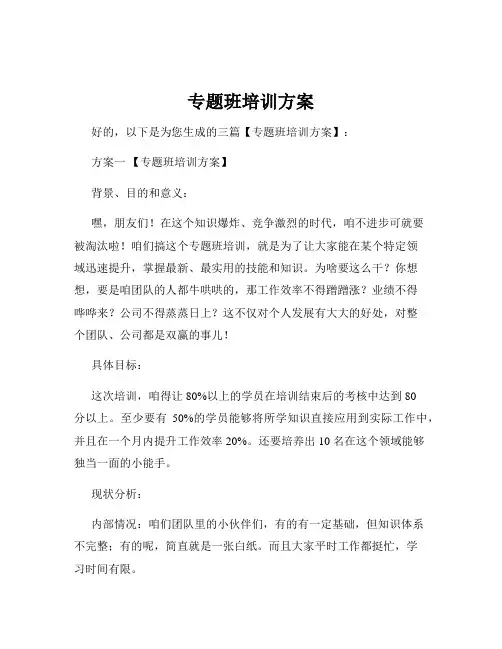 专题班培训方案

好的，以下是为您生成的三篇【专题班培训方案】：

方案一 【专题班培训方案】

背景、目的和意义：

嘿，朋友们！在这个知识爆炸、竞争激烈的时代，咱不进步可就要被淘汰啦！咱们搞这个专题班培训，就是为了让大家能在某个特定领域迅速提升，掌握最新、最实用的技能和知识。为啥要这么干？你想想，要是咱团队的人都牛哄哄的，那工作效率不得蹭蹭涨？业绩不得哗哗来？公司不得蒸蒸日上？这不仅对个人发展有大大的好处，对整个团队、公司都是双赢的事儿！

具体目标：

这次培训，咱得让 80%以上的学员在培训结束后的考核中达到 80 分以上。至少要有 50%的学员能够将所学知识直接应用到实际工作中，并且在一个月内提升工作效率 20%。还要培养出 10 名在这个领域能够独当一面的小能手。

现状分析：

内部情况：咱们团队里的小伙伴们，有的有一定基础，但知识体系不完整；有的呢，简直就是一张白纸。而且大家平时工作都挺忙，学习时间有限。